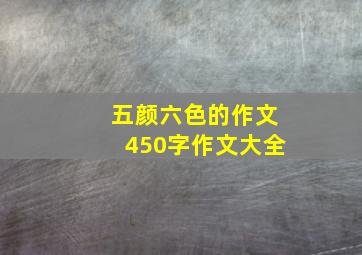 五颜六色的作文
450字作文大全